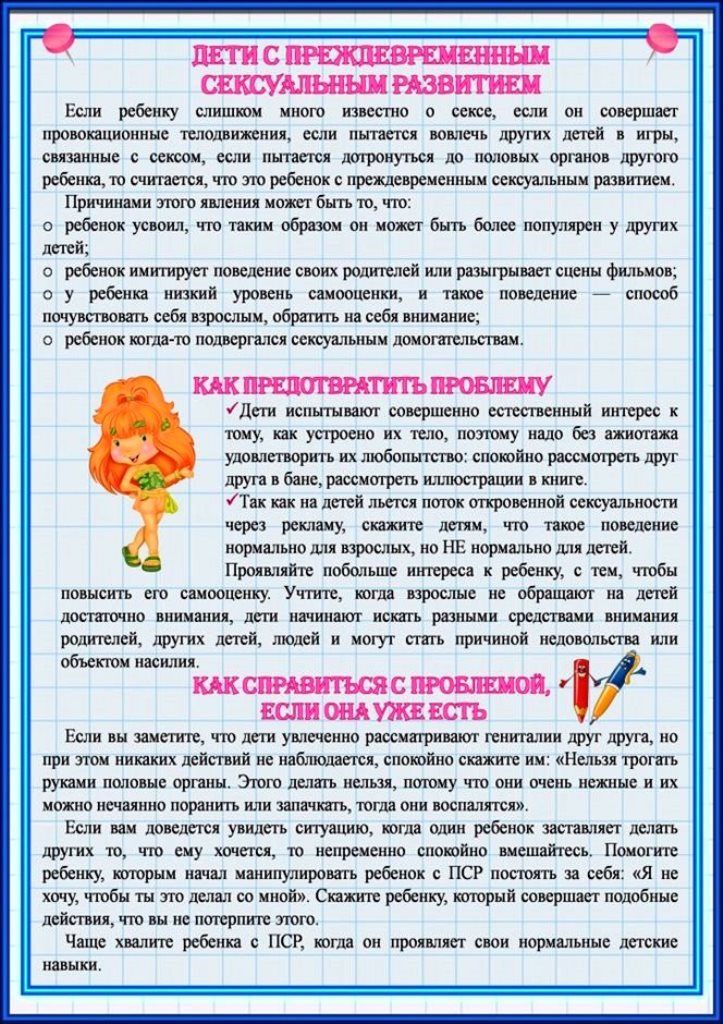 ДЕТИ С ПРЕЖДЕВРЕМЕННЫМ СЕКСУАЛЬНЫМ РАЗВИТИЕМ

Если ребенку слишком много известно о сексе, если он совершает провокационные телодвижения, если пытается вовлечь других детей в игры, связанные с сексом, если пытается дотронуться до половых органов другого ребенка, то считается, что это ребенок с преждевременным сексуальным развитием.

Причинами этого явления может быть то, что:
○ ребенок усвоил, что таким образом он может быть более популярен у других детей;
○ ребенок имитирует поведение своих родителей или разыгрывает сцены фильмов;
○ у ребенка низкий уровень самооценки, и такое поведение — способ почувствовать себя взрослым, обратить на себя внимание;
○ ребенок когда-то подвергался сексуальным домогательствам.

КАК ПРЕДОТВРАТИТЬ ПРОБЛЕМУ

✓Дети испытывают совершенно естественный интерес к тому, как устроено их тело, поэтому надо без ажиотажа удовлетворить их любопытство: спокойно рассмотреть друг друга в бане, рассмотреть иллюстрации в книге.
✓Так как на детей льется поток откровенной сексуальности через рекламу, скажите детям, что такое поведение нормально для взрослых, но НЕ нормально для детей.

Проявляйте побольше интереса к ребенку, с тем, чтобы повысить его самооценку. Учтите, когда взрослые не обращают на детей достаточно внимания, дети начинают искать разными средствами внимания родителей, других детей, людей и могут стать причиной недовольства или объектом насилия.

КАК СПРАВИТЬСЯ С ПРОБЛЕМОЙ, ЕСЛИ ОНА УЖЕ ЕСТЬ

Если вы заметите, что дети увлеченно рассматривают гениталии друг друга, но при этом никаких действий не наблюдается, спокойно скажите им: «Нельзя трогать руками половые органы. Этого делать нельзя, потому что они очень нежные и их можно нечаянно поранить или запачкать, тогда они воспалятся».

Если вам доведется увидеть ситуацию, когда один ребенок заставляет делать других то, что ему хочется, то непременно спокойно вмешайтесь. Помогите ребенку, которым начал манипулировать ребенок с ПСР постоять за себя: «Я не хочу, чтобы ты это делал со мной». Скажите ребенку, который совершает подобные действия, что вы не потерпите этого.

Чаще хвалите ребенка с ПСР, когда он проявляет свои нормальные детские навыки.